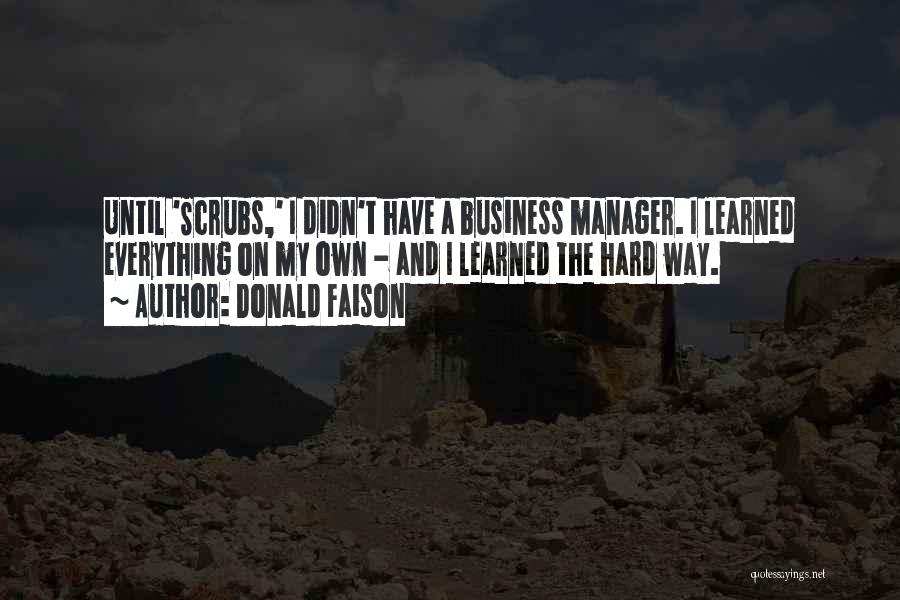 UNTIL 'SCRUBS,' I DIDN'T HAVE A BUSINESS MANAGER. I LEARNED EVERYTHING ON MY OWN - AND I LEARNED THE HARD WAY.
~ AUTHOR: DONALD FAISON

quotessayings.net